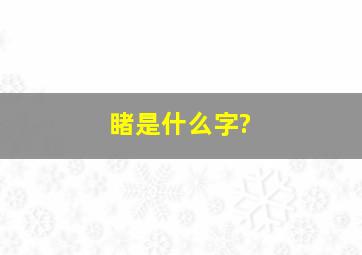 睹是什么字?